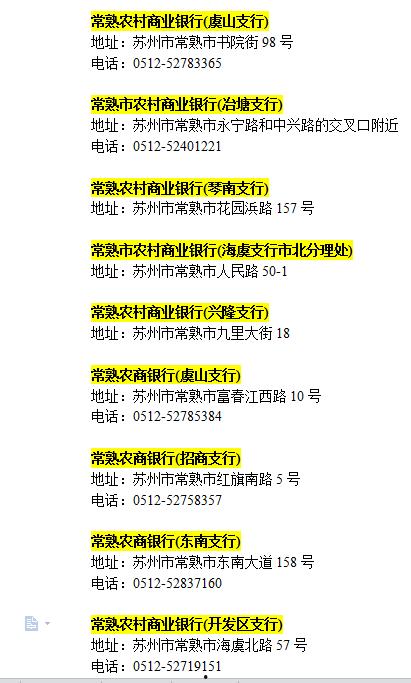 常熟农村商业银行(虞山支行)
地址：苏州市常熟市书院街 98 号
电话：0512-52783365

常熟市农村商业银行(冶塘支行)
地址：苏州市常熟市永宁路和中兴路的交叉口附近
电话：0512-52401221

常熟农村商业银行(琴南支行)
地址：苏州市常熟市花园浜路 157 号

常熟市农村商业银行(海虞支行市北分理处)
地址：苏州市常熟市人民路 50-1

常熟农村商业银行(兴隆支行)
地址：苏州市常熟市九里大街 18

常熟农商银行(虞山支行)
地址：苏州市常熟市富春江西路 10 号
电话：0512-52785384

常熟农商银行(招商支行)
地址：苏州市常熟市红旗南路 5 号
电话：0512-52758357

常熟农商银行(东南支行)
地址：苏州市常熟市东南大道 158 号
电话：0512-52837160

常熟农村商业银行(开发区支行)
地址：苏州市常熟市海虞北路 57 号
电话：0512-52719151